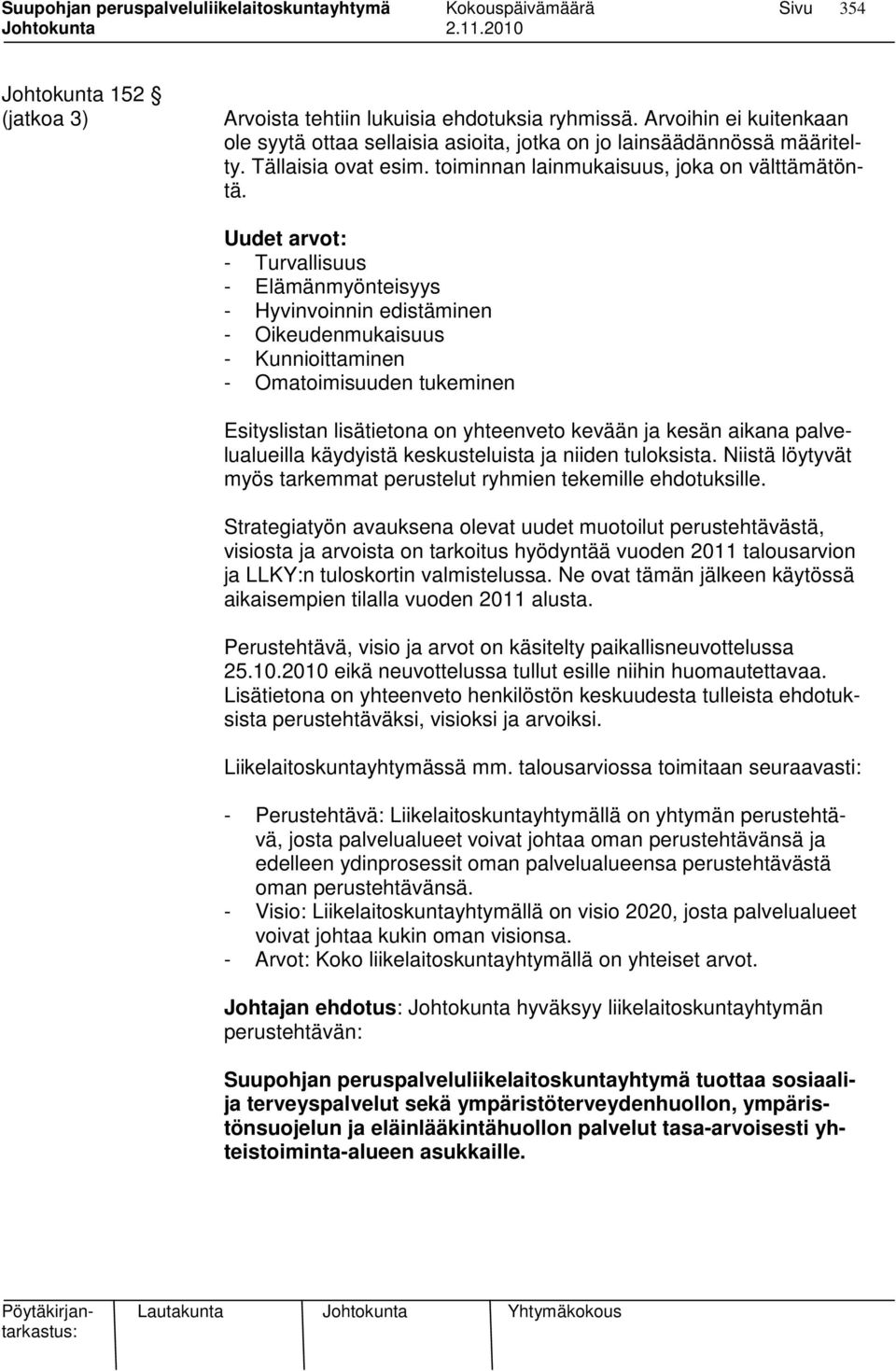 Suupohjan peruspalveluliikelaitoskuntayhtymä Kokouspäivämäärä Sivu 354
Johtokunta 2.11.2010

Johtokunta 152 §
(jatkoa 3)

Arvoista tehtiin lukuisia ehdotuksia ryhmissä. Arvoihin ei kuitenkaan ole syytä ottaa sellaisia asioita, jotka on jo lainsäädännössä määritelty. Tällaisia ovat esim. toiminnan lainmukaisuus, joka on välttämätöntä.

Uudet arvot:
- Turvallisuus
- Elämänmyönteisyys
- Hyvinvoinnin edistäminen
- Oikeudenmukaisuus
- Kunnioittaminen
- Omatoimisuuden tukeminen

Esityslistan lisätietona on yhteenveto kevään ja kesän aikana palvelualueilla käydyistä keskusteluista ja niiden tuloksista. Niistä löytyvät myös tarkemmat perustelut ryhmien tekemille ehdotuksille.

Strategiatyön avauksena olevat uudet muotoilut perustehtävästä, visiosta ja arvoista on tarkoitus hyödyntää vuoden 2011 talousarvion ja LLKY:n tuloskortin valmistelussa. Ne ovat tämän jälkeen käytössä aikaisempien tilalla vuoden 2011 alusta.

Perustehtävä, visio ja arvot on käsitelty paikallisneuvottelussa 25.10.2010 eikä neuvottelussa tullut esille niihin huomautettavaa. Lisätietona on yhteenveto henkilöstön keskuudesta tulleista ehdotuksista perustehtäväksi, visioksi ja arvoiksi.

Liikelaitoskuntayhtymässä mm. talousarviossa toimitaan seuraavasti:

- Perustehtävä: Liikelaitoskuntayhtymällä on yhtymän perustehtävä, josta palvelualueet voivat johtaa oman perustehtävänsä ja edelleen ydinprosessit oman palvelualueensa perustehtävästä oman perustehtävänsä.
- Visio: Liikelaitoskuntayhtymällä on visio 2020, josta palvelualueet voivat johtaa kukin oman visionsa.
- Arvot: Koko liikelaitoskuntayhtymällä on yhteiset arvot.

Johtajan ehdotus: Johtokunta hyväksyy liikelaitoskuntayhtymän perustehtävän:

Suupohjan peruspalveluliikelaitoskuntayhtymä tuottaa sosiaali- ja terveyspalvelut sekä ympäristöterveydenhuollon, ympäristönsuojelun ja eläinlääkintähuollon palvelut tasa-arvoisesti yhteistoiminta-alueen asukkaille.

Pöytäkirjantarkastus: Lautakunta Johtokunta Yhtymäkokous